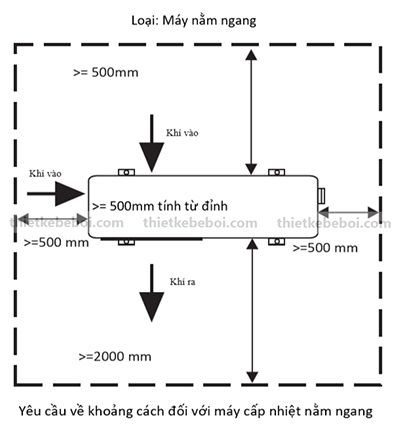 Loại: Máy nằm ngang

>= 500mm

Khí vào

Khí vào

>= 500mm tính từ đỉnh

thietkebeboi.com thietkebeboi.com thietkebeboi.com

>=500 mm

>=500 mm

Khí ra

>=2000 mm

Yêu cầu về khoảng cách đối với máy cấp nhiệt nằm ngang